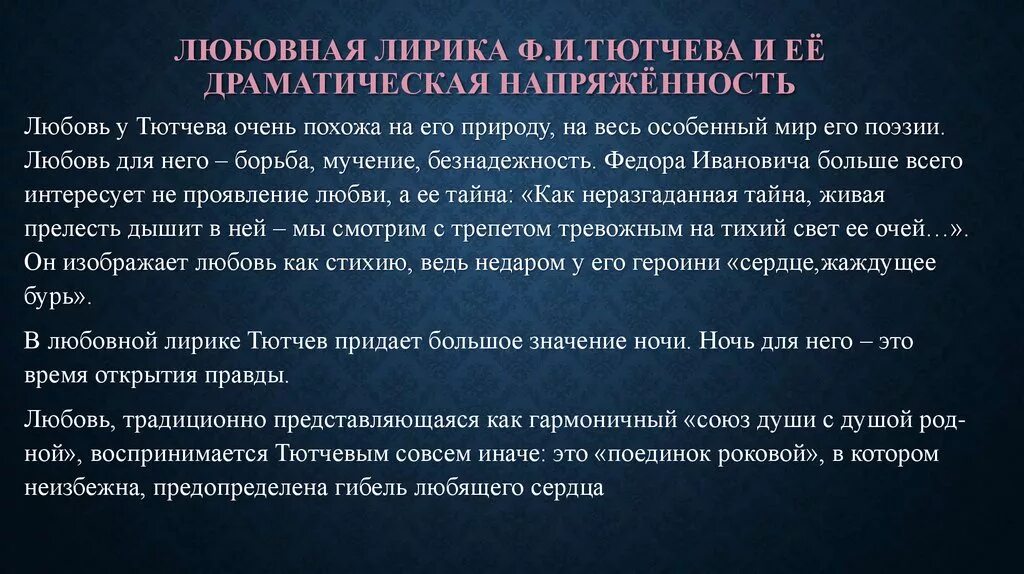 ЛЮБОВНАЯ ЛИРИКА Ф.И.ТЮТЧЕВА И ЕЁ ДРАМАТИЧЕСКАЯ НАПРЯЖЁННОСТЬ

Любовь у Тютчева очень похожа на его природу, на весь особенный мир его поэзии. Любовь для него – борьба, мучение, безнадежность. Федора Ивановича больше всего интересует не проявление любви, а ее тайна: «Как неразгаданная тайна, живая прелесть дышит в ней – мы смотрим с трепетом тревожным на тихий свет ее очей…». Он изображает любовь как стихию, ведь недаром у его героини «сердце,жаждущее бурь».

В любовной лирике Тютчев придает большое значение ночи. Ночь для него – это время открытия правды.

Любовь, традиционно представляющаяся как гармоничный «союз души с душой родной», воспринимается Тютчевым совсем иначе: это «поединок роковой», в котором неизбежна, предопределена гибель любящего сердца